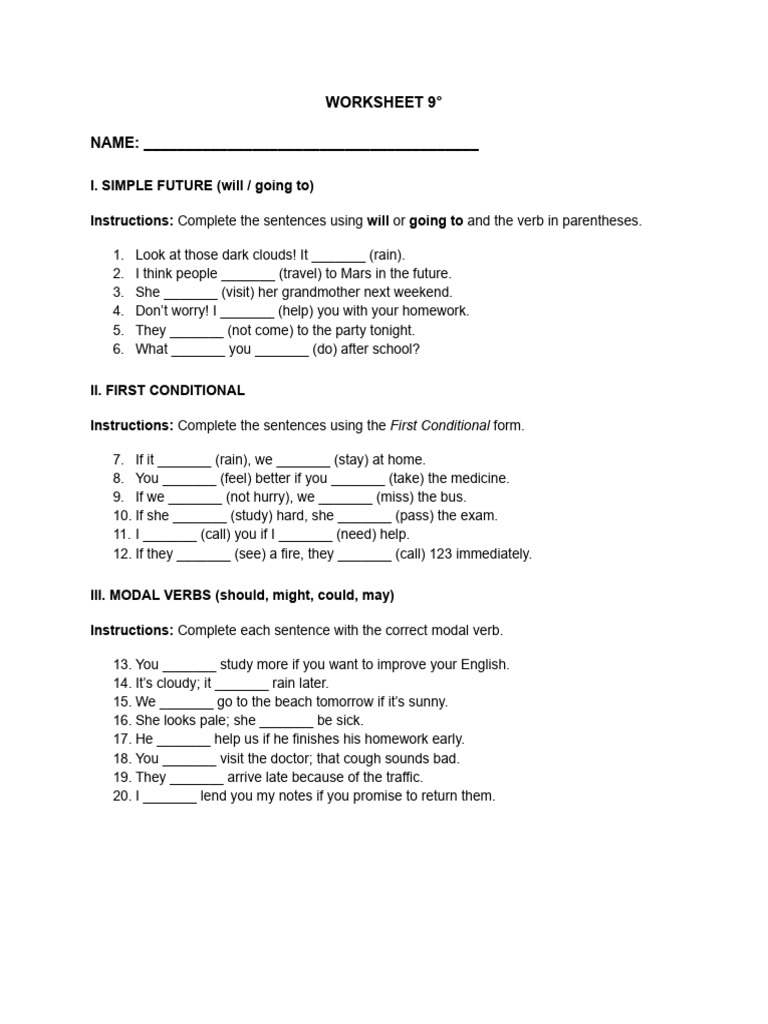 WORKSHEET 9°

NAME: ______________________________________

I. SIMPLE FUTURE (will / going to)

Instructions: Complete the sentences using will or going to and the verb in parentheses.

1. Look at those dark clouds! It _______ (rain).
2. I think people _______ (travel) to Mars in the future.
3. She _______ (visit) her grandmother next weekend.
4. Don't worry! I _______ (help) you with your homework.
5. They _______ (not come) to the party tonight.
6. What _______ you _______ (do) after school?

II. FIRST CONDITIONAL

Instructions: Complete the sentences using the First Conditional form.

7. If it _______ (rain), we _______ (stay) at home.
8. You _______ (feel) better if you _______ (take) the medicine.
9. If we _______ (not hurry), we _______ (miss) the bus.
10. If she _______ (study) hard, she _______ (pass) the exam.
11. I _______ (call) you if I _______ (need) help.
12. If they _______ (see) a fire, they _______ (call) 123 immediately.

III. MODAL VERBS (should, might, could, may)

Instructions: Complete each sentence with the correct modal verb.

13. You _______ study more if you want to improve your English.
14. It's cloudy; it _______ rain later.
15. We _______ go to the beach tomorrow if it's sunny.
16. She looks pale; she _______ be sick.
17. He _______ help us if he finishes his homework early.
18. You _______ visit the doctor; that cough sounds bad.
19. They _______ arrive late because of the traffic.
20. I _______ lend you my notes if you promise to return them.